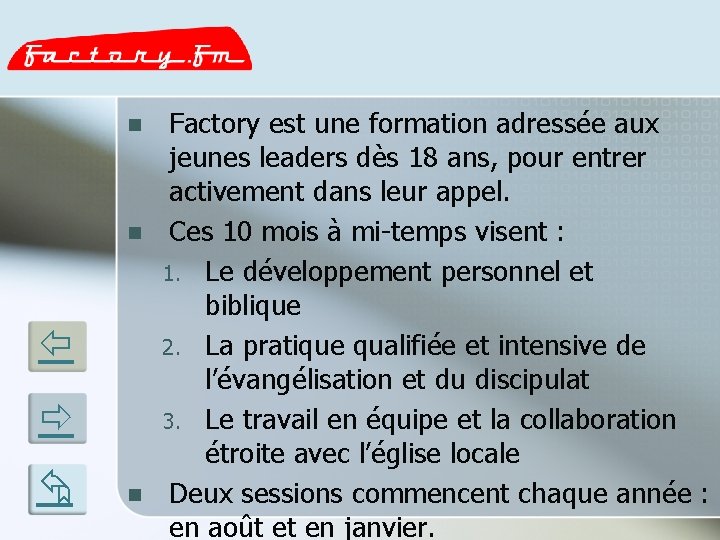 Factory.fm

Factory est une formation adressée aux jeunes leaders dès 18 ans, pour entrer activement dans leur appel.

Ces 10 mois à mi-temps visent :

1. Le développement personnel et biblique
2. La pratique qualifiée et intensive de l'évangélisation et du discipulat
3. Le travail en équipe et la collaboration étroite avec l'église locale

Deux sessions commencent chaque année : en août et en janvier.